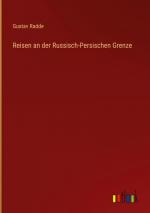 Gustav Radde

Reisen an der Russisch-Persischen Grenze